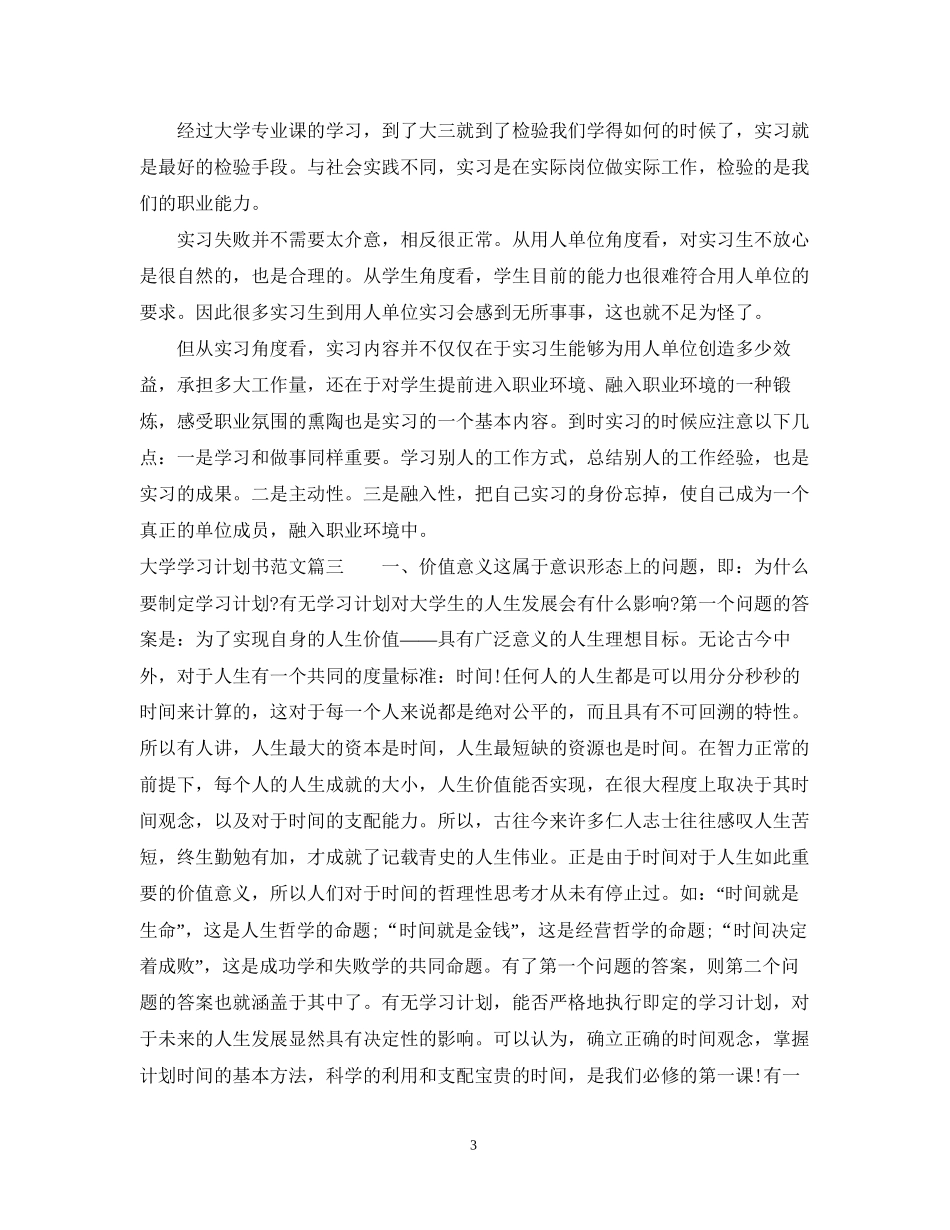 经过大学专业课的学习，到了大三就到了检验我们学得如何的时候了，实习就是最好的检验手段。与社会实践不同，实习是在实际岗位做实际工作，检验的是我们的职业能力。

实习失败并不需要太介意，相反很正常。从用人单位角度看，对实习生不放心是很自然的，也是合理的。从学生角度看，学生目前的能力也很难符合用人单位的要求。因此很多实习生到用人单位实习会感到无所事事，这也就不足为怪了。

但从实习角度看，实习内容并不仅仅在于实习生能够为用人单位创造多少效益，承担多大工作量，还在于对学生提前进入职业环境、融入职业环境的一种锻炼，感受职业氛围的熏陶也是实习的一个基本内容。到时实习的时候应注意以下几点：一是学习和做事同样重要。学习别人的工作方式，总结别人的工作经验，也是实习的成果。二是主动性。三是融入性，把自己实习的身份忘掉，使自己成为一个真正的单位成员，融入职业环境中。

大学学习计划书范文篇三　　一、价值意义这属于意识形态上的问题，即：为什么要制定学习计划?有无学习计划对大学生的人生发展会有什么影响?第一个问题的答案是：为了实现自身的人生价值——具有广泛意义的人生理想目标。无论古今中外，对于人生有一个共同的度量标准：时间!任何人的人生都是可以用分分秒秒的时间来计算的，这对于每一个人来说都是绝对公平的，而且具有不可回溯的特性。所以有人讲，人生最大的资本是时间，人生最短缺的资源也是时间。在智力正常的前提下，每个人的人生成就的大小，人生价值能否实现，在很大程度上取决于其时间观念，以及对于时间的支配能力。所以，古往今来许多仁人志士往往感叹人生苦短，终生勤勉有加，才成就了记载青史的人生伟业。正是由于时间对于人生如此重要的价值意义，所以人们对于时间的哲理性思考才从未有停止过。如：“时间就是生命”，这是人生哲学的命题；“时间就是金钱”，这是经营哲学的命题；“时间决定着成败”，这是成功学和失败学的共同命题。有了第一个问题的答案，则第二个问题的答案也就涵盖于其中了。有无学习计划，能否严格地执行即定的学习计划，对于未来的人生发展显然具有决定性的影响。可以认为，确立正确的时间观念，掌握计划时间的基本方法，科学的利用和支配宝贵的时间，是我们必修的第一课!有一

3